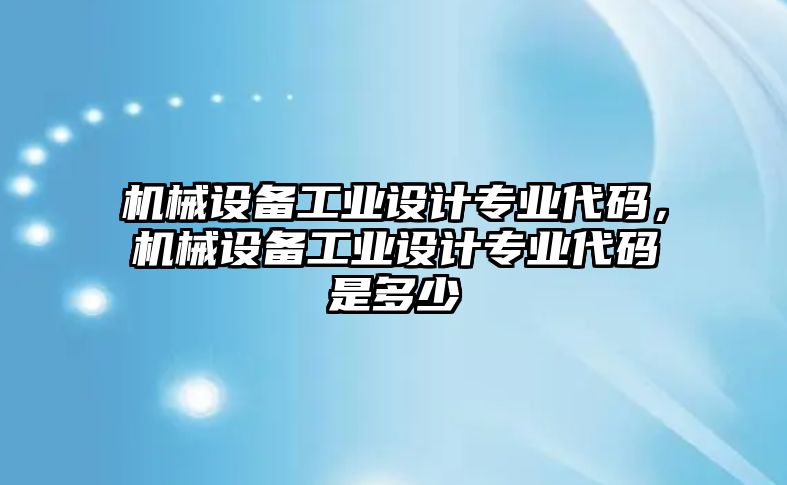 机械设备工业设计专业代码，机械设备工业设计专业代码是多少